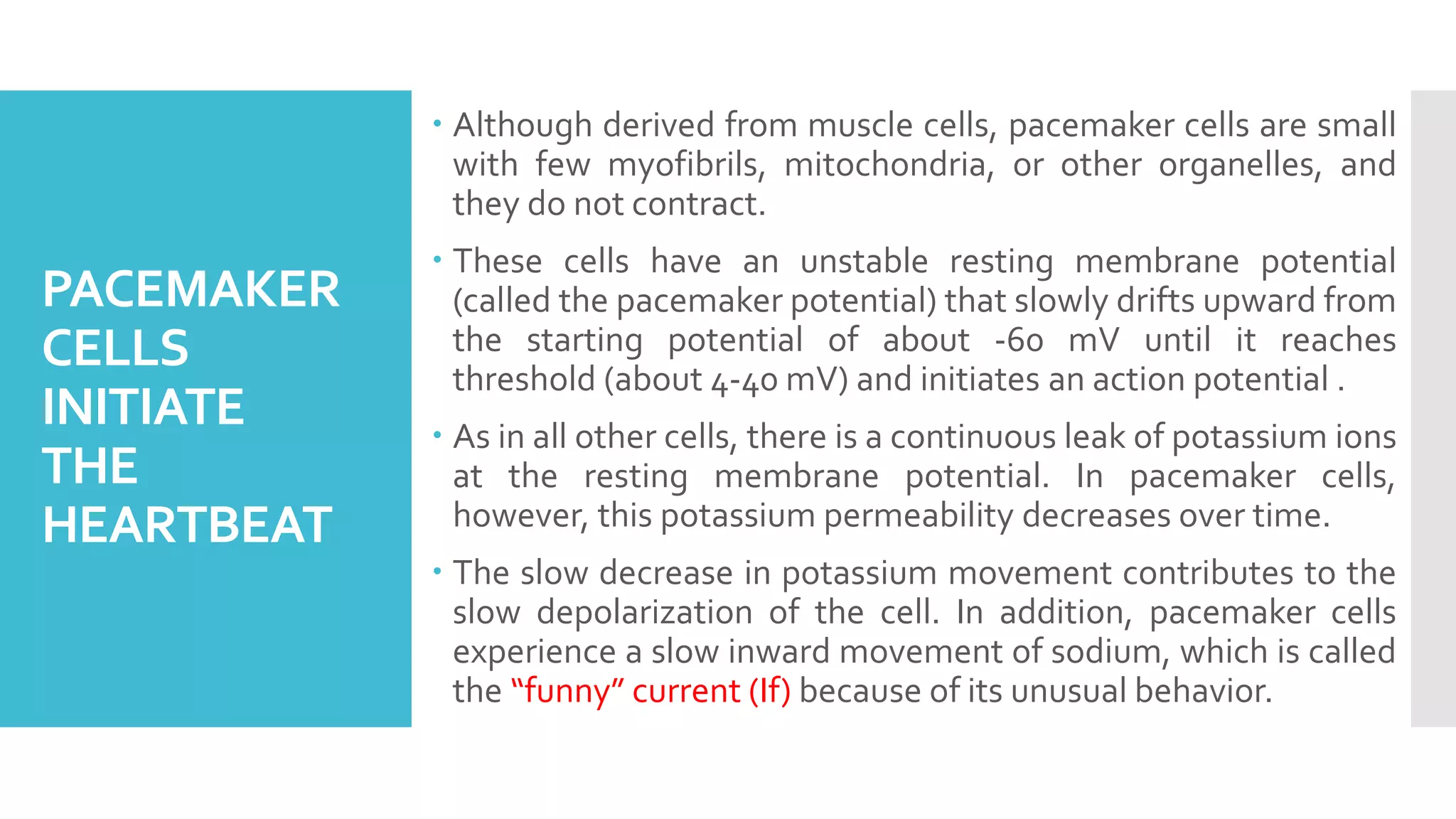 PACEMAKER CELLS INITIATE THE HEARTBEAT

• Although derived from muscle cells, pacemaker cells are small with few myofibrils, mitochondria, or other organelles, and they do not contract.

• These cells have an unstable resting membrane potential (called the pacemaker potential) that slowly drifts upward from the starting potential of about -60 mV until it reaches threshold (about 4-40 mV) and initiates an action potential .

• As in all other cells, there is a continuous leak of potassium ions at the resting membrane potential. In pacemaker cells, however, this potassium permeability decreases over time.

• The slow decrease in potassium movement contributes to the slow depolarization of the cell. In addition, pacemaker cells experience a slow inward movement of sodium, which is called the “funny” current (If) because of its unusual behavior.